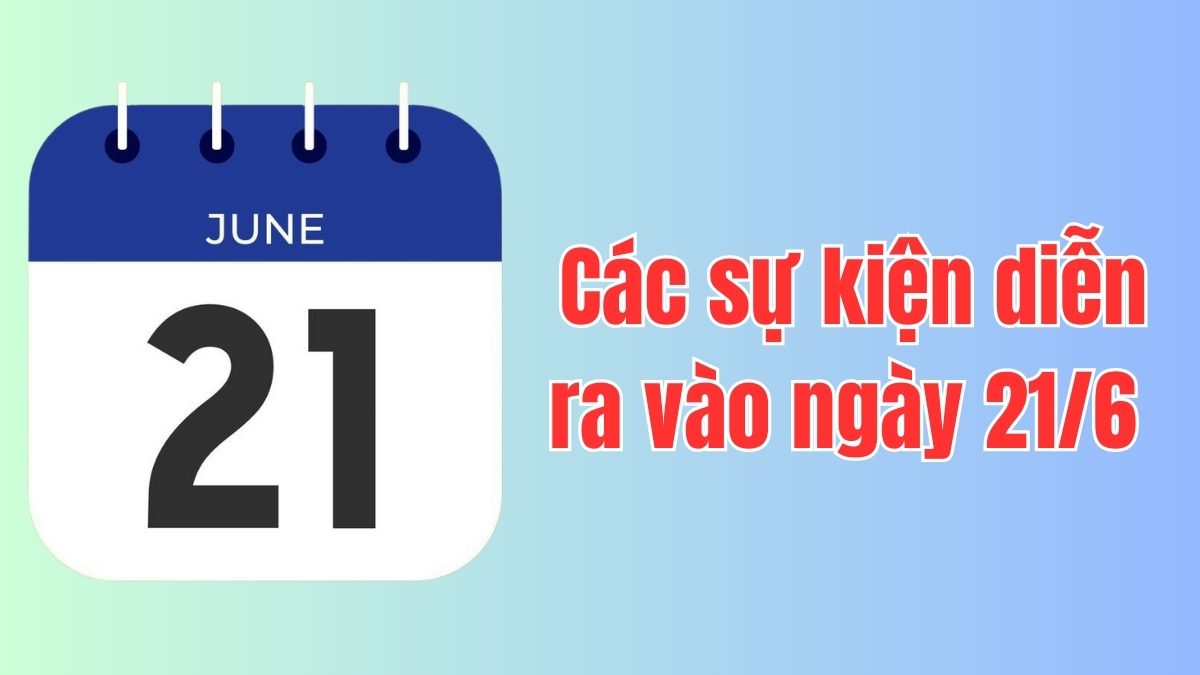 JUNE

21

Các sự kiện diễn ra vào ngày 21/6